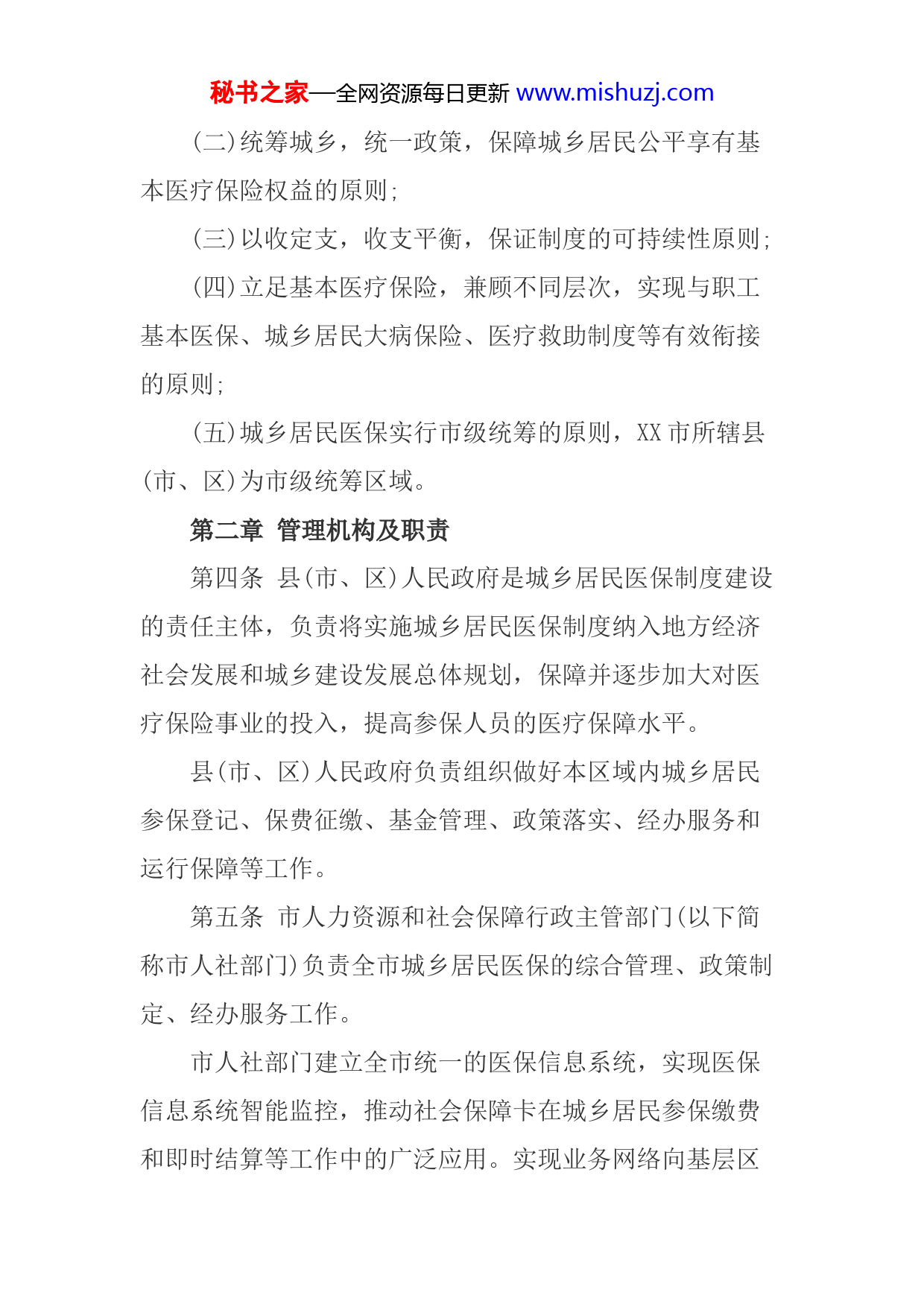 秘书之家—全网资源每日更新 www.mishuzj.com

(二)统筹城乡，统一政策，保障城乡居民公平享有基本医疗保险权益的原则;

(三)以收定支，收支平衡，保证制度的可持续性原则;

(四)立足基本医疗保险，兼顾不同层次，实现与职工基本医保、城乡居民大病保险、医疗救助制度等有效衔接的原则;

(五)城乡居民医保实行市级统筹的原则，XX市所辖县(市、区)为市级统筹区域。

第二章 管理机构及职责

第四条 县(市、区)人民政府是城乡居民医保制度建设的责任主体，负责将实施城乡居民医保制度纳入地方经济社会发展和城乡建设发展总体规划，保障并逐步加大对医疗保险事业的投入，提高参保人员的医疗保障水平。

县(市、区)人民政府负责组织做好本区域内城乡居民参保登记、保费征缴、基金管理、政策落实、经办服务和运行保障等工作。

第五条 市人力资源和社会保障行政主管部门(以下简称市人社部门)负责全市城乡居民医保的综合管理、政策制定、经办服务工作。

市人社部门建立全市统一的医保信息系统，实现医保信息系统智能监控，推动社会保障卡在城乡居民参保缴费和即时结算等工作中的广泛应用。实现业务网络向基层区